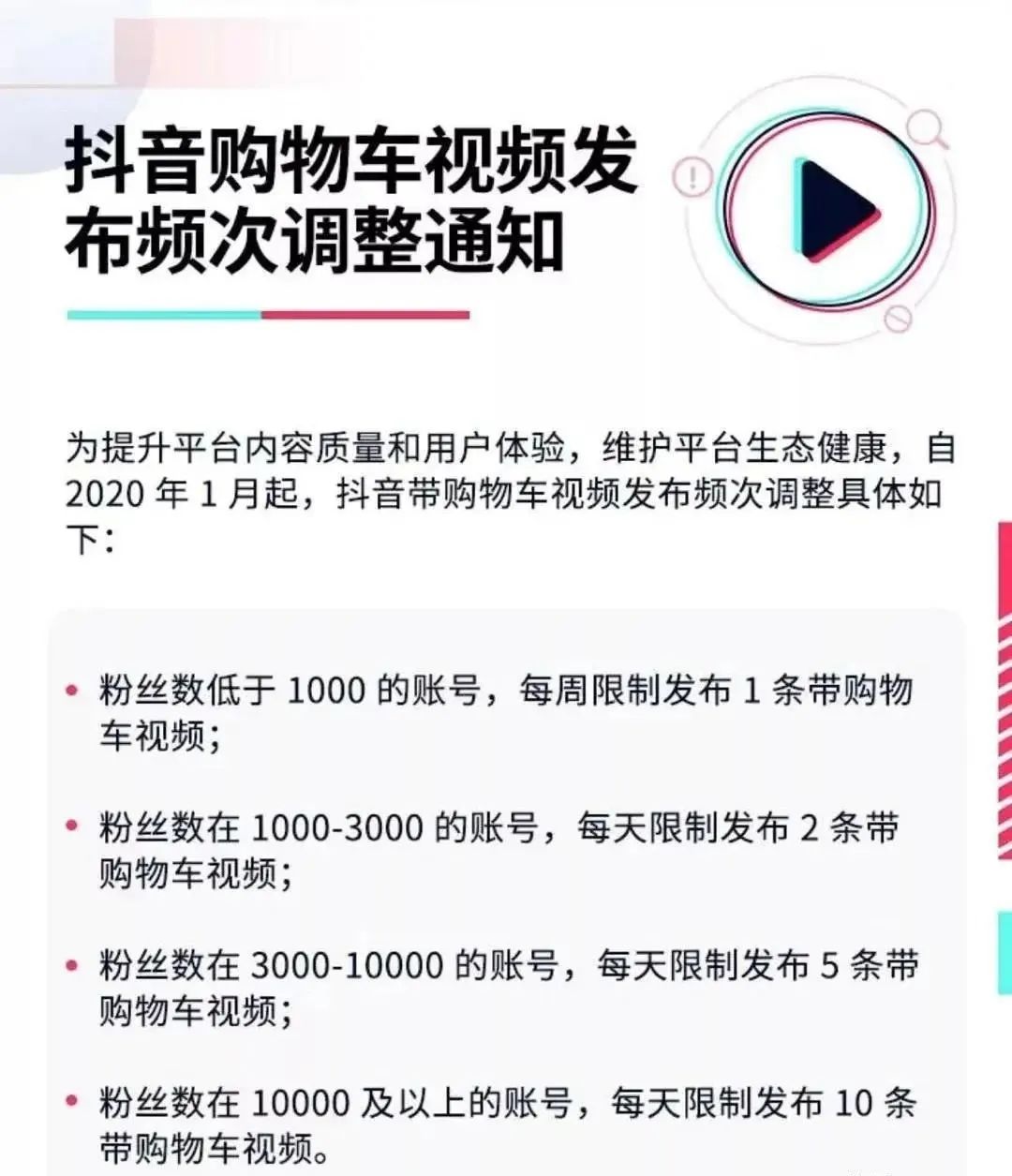 抖音购物车视频发布频次调整通知

为提升平台内容质量和用户体验，维护平台生态健康，自 2020 年 1 月起，抖音带购物车视频发布频次调整具体如下：

• 粉丝数低于 1000 的账号，每周限制发布 1 条带购物车视频；

• 粉丝数在 1000-3000 的账号，每天限制发布 2 条带购物车视频；

• 粉丝数在 3000-10000 的账号，每天限制发布 5 条带购物车视频；

• 粉丝数在 10000 及以上的账号，每天限制发布 10 条带购物车视频。